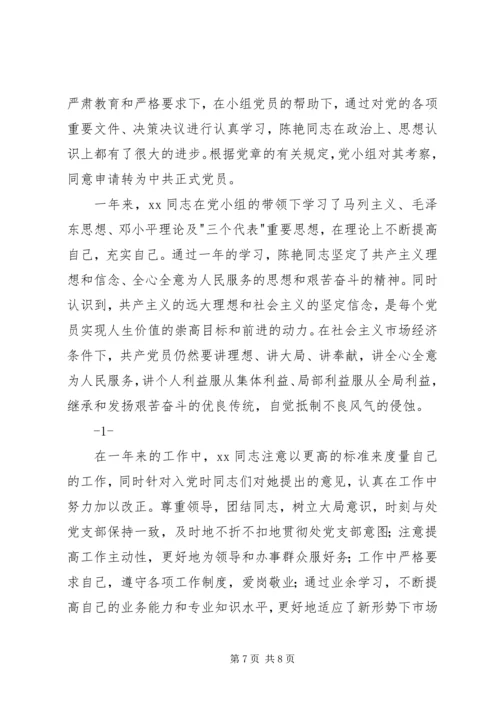 严肃教育和严格要求下，在小组党员的帮助下，通过对党的各项重要文件、决策决议进行认真学习，陈艳同志在政治上、思想认识上都有了很大的进步。根据党章的有关规定，党小组对其考察，同意申请转为中共正式党员。

一年来，xx 同志在党小组的带领下学习了马列主义、毛泽东思想、邓小平理论及"三个代表"重要思想，在理论上不断提高自己，充实自己。通过一年的学习，陈艳同志坚定了共产主义理想和信念、全心全意为人民服务的思想和艰苦奋斗的精神。同时认识到，共产主义的远大理想和社会主义的坚定信念，是每个党员实现人生价值的崇高目标和前进的动力。在社会主义市场经济条件下，共产党员仍然要讲理想、讲大局、讲奉献，讲全心全意为人民服务，讲个人利益服从集体利益、局部利益服从全局利益，继承和发扬艰苦奋斗的优良传统，自觉抵制不良风气的侵蚀。

-1-

在一年来的工作中，xx 同志注意以更高的标准来度量自己的工作，同时针对入党时同志们对她提出的意见，认真在工作中努力加以改正。尊重领导，团结同志，树立大局意识，时刻与处党支部保持一致，及时地不折不扣地贯彻处党支部意图；注意提高工作主动性，更好地为领导和办事群众服好务；工作中严格要求自己，遵守各项工作制度，爱岗敬业；通过业余学习，不断提高自己的业务能力和专业知识水平，更好地适应了新形势下市场

第 7 页 共 8 页